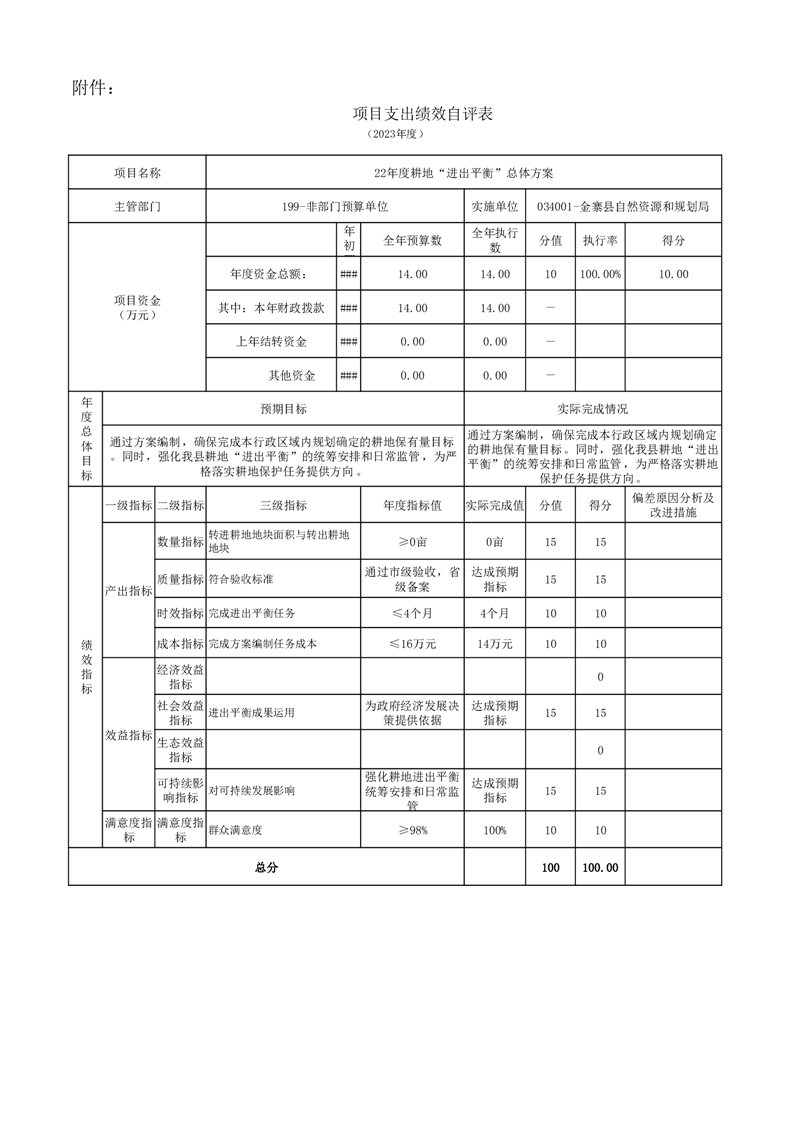 附件：

项目支出绩效自评表

（2023年度）

| 项目名称 | 22年度耕地“进出平衡”总体方案 | | | | | | |
|---|---|---|---|---|---|---|---|
| 主管部门 | 199-非部门预算单位 | | | 实施单位 | 034001-金寨县自然资源和规划局 | | |
| 项目资金（万元） | | 年初 | 全年预算数 | 全年执行数 | 分值 | 执行率 | 得分 |
| | 年度资金总额： | ### | 14.00 | 14.00 | 10 | 100.00% | 10.00 |
| | 其中：本年财政拨款 | ### | 14.00 | 14.00 | — | | |
| | 上年结转资金 | ### | 0.00 | 0.00 | — | | |
| | 其他资金 | ### | 0.00 | 0.00 | — | | |

| 年度总体目标 | 预期目标 | 实际完成情况 |
|---|---|---|
| | 通过方案编制，确保完成本行政区域内规划确定的耕地保有量目标。同时，强化我县耕地“进出平衡”的统筹安排和日常监管，为严格落实耕地保护任务提供方向。 | 通过方案编制，确保完成本行政区域内规划确定的耕地保有量目标。同时，强化我县耕地“进出平衡”的统筹安排和日常监管，为严格落实耕地保护任务提供方向。 |

| 绩效指标 | 一级指标 | 二级指标 | 三级指标 | 年度指标值 | 实际完成值 | 分值 | 得分 | 偏差原因分析及改进措施 |
|---|---|---|---|---|---|---|---|---|
| | 产出指标 | 数量指标 | 转进耕地地块面积与转出耕地地块 | ≥0亩 | 0亩 | 15 | 15 | |
| | | 质量指标 | 符合验收标准 | 通过市级验收，省级备案 | 达成预期指标 | 15 | 15 | |
| | | 时效指标 | 完成进出平衡任务 | ≤4个月 | 4个月 | 10 | 10 | |
| | | 成本指标 | 完成方案编制任务成本 | ≤16万元 | 14万元 | 10 | 10 | |
| | 效益指标 | 经济效益指标 | | | | | 0 | |
| | | 社会效益指标 | 进出平衡成果运用 | 为政府经济发展决策提供依据 | 达成预期指标 | 15 | 15 | |
| | | 生态效益指标 | | | | | 0 | |
| | | 可持续影响指标 | 对可持续发展影响 | 强化耕地进出平衡统筹安排和日常监管 | 达成预期指标 | 15 | 15 | |
| | 满意度指标 | 满意度指标 | 群众满意度 | ≥98% | 100% | 10 | 10 | |
| 总分 | | | | | | 100 | 100.00 | |